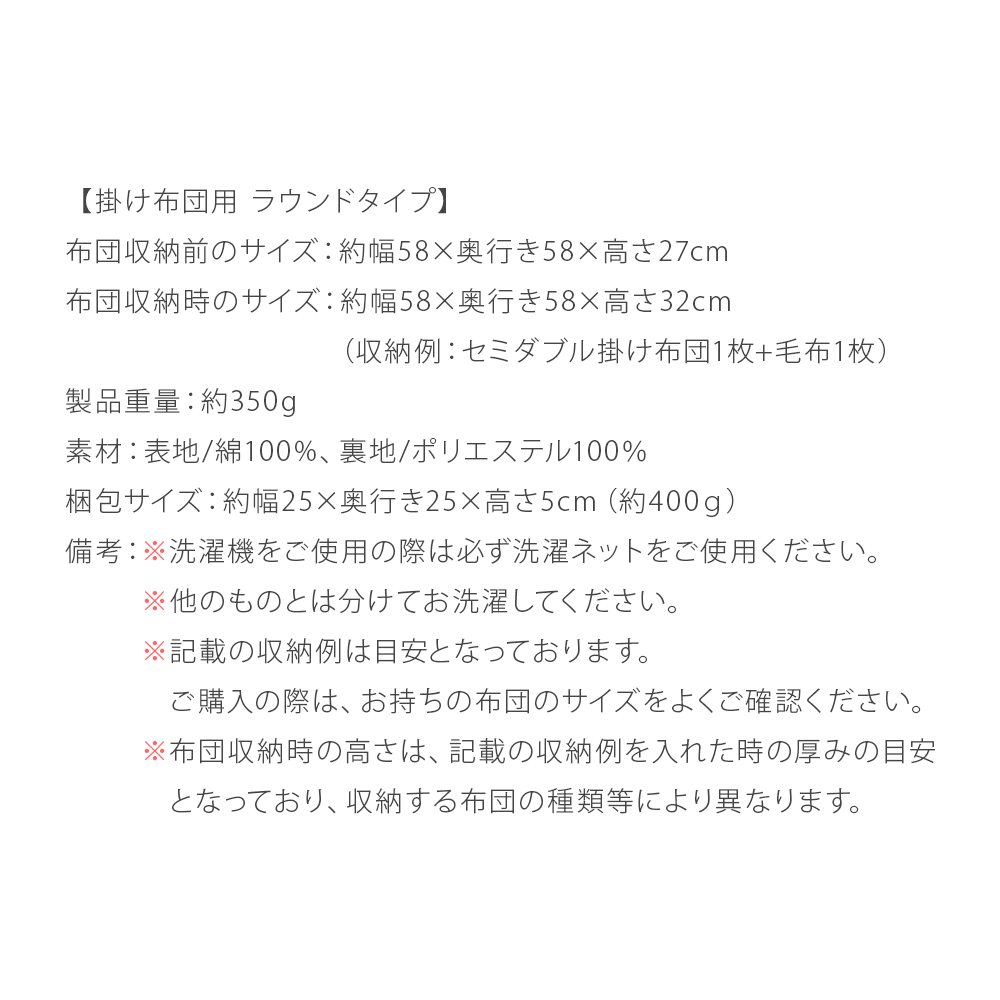 【掛け布団用 ラウンドタイプ】
布団収納前のサイズ：約幅58×奥行き58×高さ27cm
布団収納時のサイズ：約幅58×奥行き58×高さ32cm
（収納例：セミダブル掛け布団1枚+毛布1枚）
製品重量：約350g
素材：表地/綿100%、裏地/ポリエステル100%
梱包サイズ：約幅25×奥行き25×高さ5cm（約400g）
備考：※洗濯機をご使用の際は必ず洗濯ネットをご使用ください。
※他のものとは分けてお洗濯してください。
※記載の収納例は目安となっております。
ご購入の際は、お持ちの布団のサイズをよくご確認ください。
※布団収納時の高さは、記載の収納例を入れた時の厚みの目安となっており、収納する布団の種類等により異なります。